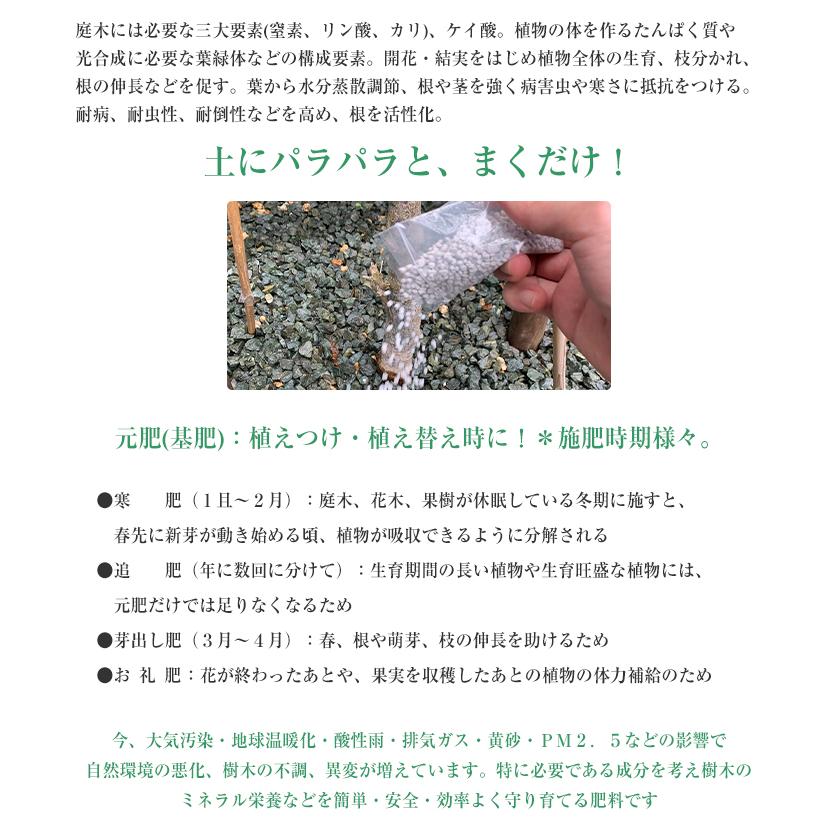 庭木には必要な三大要素(窒素、リン酸、カリ)、ケイ酸。植物の体を作るたんぱく質や光合成に必要な葉緑体などの構成要素。開花・結実をはじめ植物全体の生育、枝分かれ、根の伸長などを促す。葉から水分蒸散調節、根や茎を強く病害虫や寒さに抵抗をつける。耐病、耐虫性、耐倒性などを高め、根を活性化。

土にパラパラと、まくだけ！

元肥(基肥)：植えつけ・植え替え時に！＊施肥時期様々。

●寒　　肥（１月～２月）：庭木、花木、果樹が休眠している冬期に施すと、春先に新芽が動き始める頃、植物が吸収できるように分解される

●追　　肥（年に数回に分けて）：生育期間の長い植物や生育旺盛な植物には、元肥だけでは足りなくなるため

●芽出し肥（３月～４月）：春、根や萌芽、枝の伸長を助けるため

●お 礼 肥：花が終わったあとや、果実を収穫したあとの植物の体力補給のため

今、大気汚染・地球温暖化・酸性雨・排気ガス・黄砂・ＰＭ２．５などの影響で自然環境の悪化、樹木の不調、異変が増えています。特に必要である成分を考え樹木のミネラル栄養などを簡単・安全・効率よく守り育てる肥料です